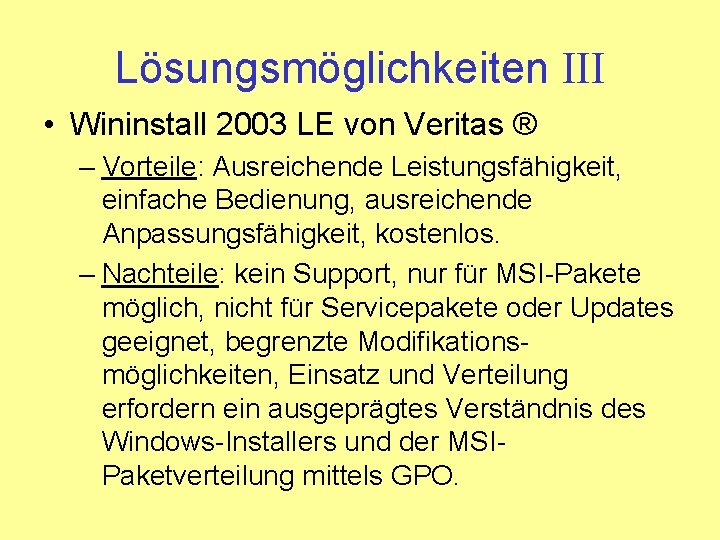 Lösungsmöglichkeiten III

• Wininstall 2003 LE von Veritas ®

– Vorteile: Ausreichende Leistungsfähigkeit, einfache Bedienung, ausreichende Anpassungsfähigkeit, kostenlos.

– Nachteile: kein Support, nur für MSI-Pakete möglich, nicht für Servicepakete oder Updates geeignet, begrenzte Modifikationsmöglichkeiten, Einsatz und Verteilung erfordern ein ausgeprägtes Verständnis des Windows-Installers und der MSI-Paketverteilung mittels GPO.